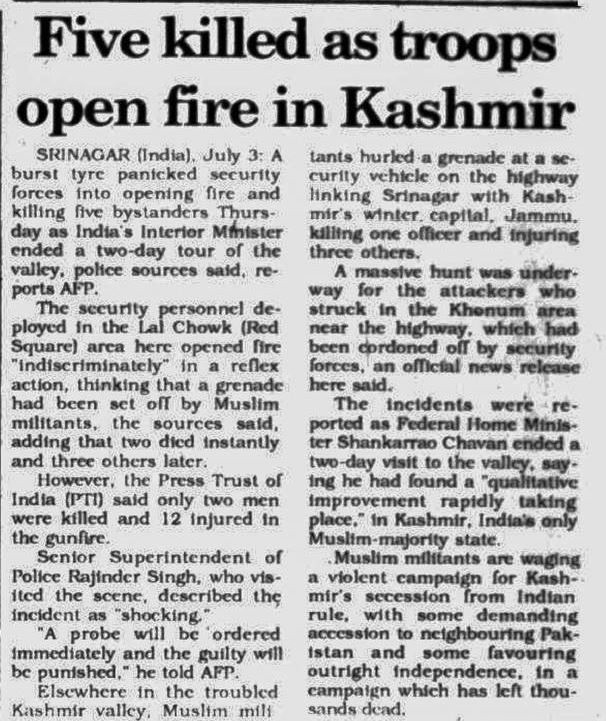 Five killed as troops open fire in Kashmir

SRINAGAR (India), July 3: A burst tyre panicked security forces into opening fire and killing five bystanders Thursday as India's Interior Minister ended a two-day tour of the valley, police sources said, reports AFP.

The security personnel deployed in the Lal Chowk (Red Square) area here opened fire "indiscriminately" in a reflex action, thinking that a grenade had been set off by Muslim militants, the sources said, adding that two died instantly and three others later.

However, the Press Trust of India (PTI) said only two men were killed and 12 injured in the gunfire.

Senior Superintendent of Police Rajinder Singh, who visited the scene, described the incident as "shocking."

"A probe will be ordered immediately and the guilty will be punished," he told AFP.

Elsewhere in the troubled Kashmir valley, Muslim militants hurled a grenade at a security vehicle on the highway linking Srinagar with Kashmir's winter capital, Jammu, killing one officer and injuring three others.

A massive hunt was underway for the attackers who struck in the Khonum area near the highway, which had been cordoned off by security forces, an official news release here said.

The incidents were reported as Federal Home Minister Shankarrao Chavan ended a two-day visit to the valley, saying he had found a "qualitative improvement rapidly taking place," in Kashmir, India's only Muslim-majority state.

Muslim militants are waging a violent campaign for Kashmir's secession from Indian rule, with some demanding accession to neighbouring Pakistan and some favouring outright independence, in a campaign which has left thousands dead.